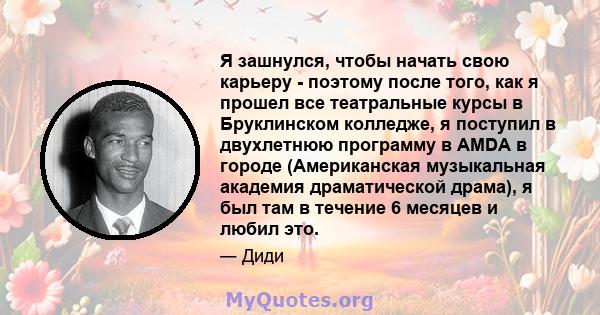 Я зашнулся, чтобы начать свою карьеру - поэтому после того, как я прошел все театральные курсы в Бруклинском колледже, я поступил в двухлетнюю программу в AMDA в городе (Американская музыкальная академия драматической драма), я был там в течение 6 месяцев и любил это.

— Диди

MyQuotes.org